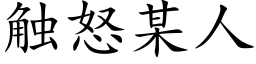 触怒某人